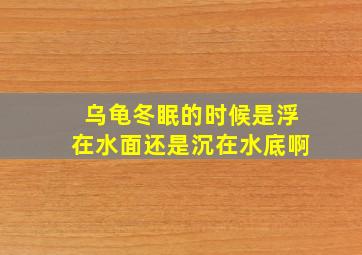 乌龟冬眠的时候是浮在水面还是沉在水底啊